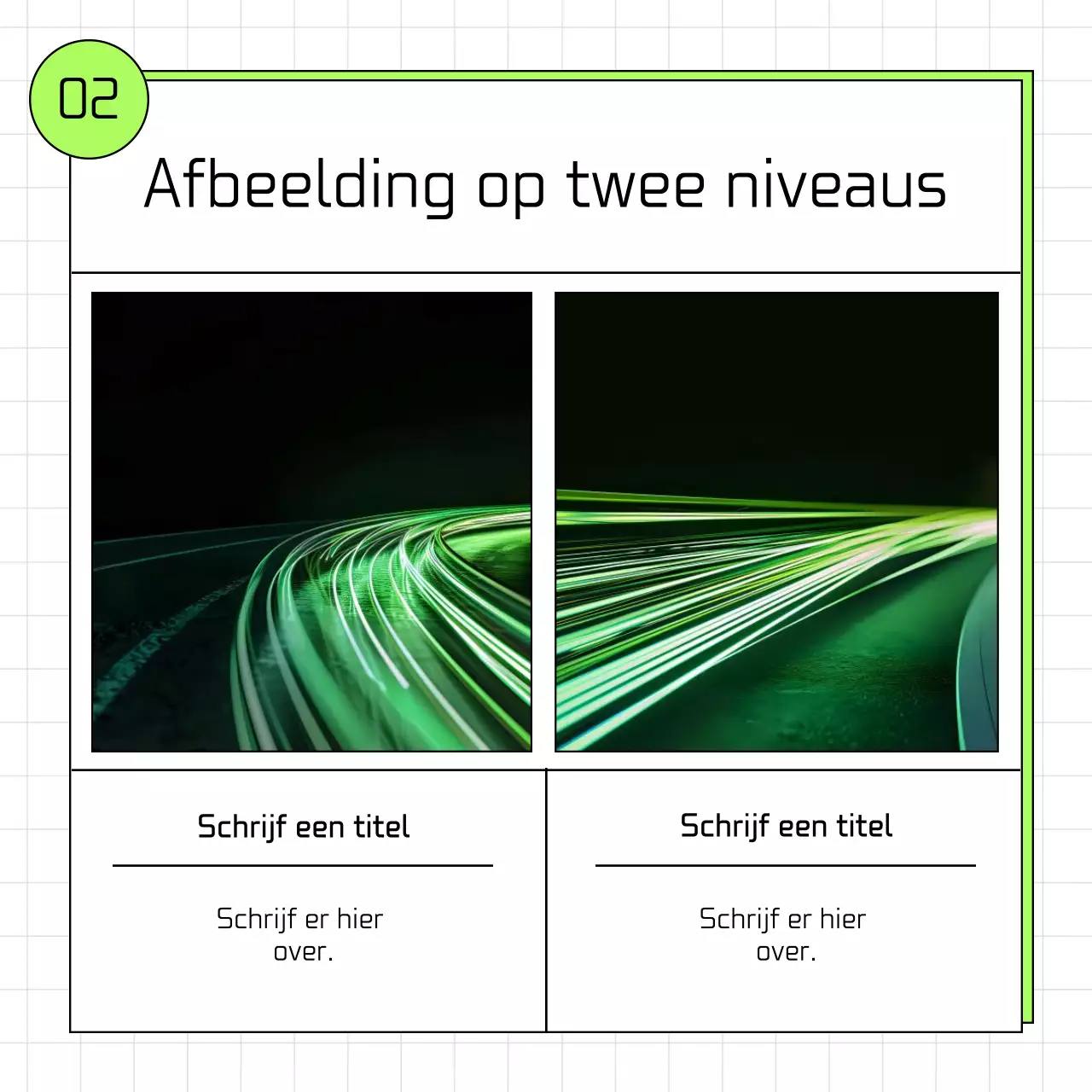 02

Afbeelding op twee niveaus

Schrijf een titel

Schrijf er hier over.

Schrijf een titel

Schrijf er hier over.